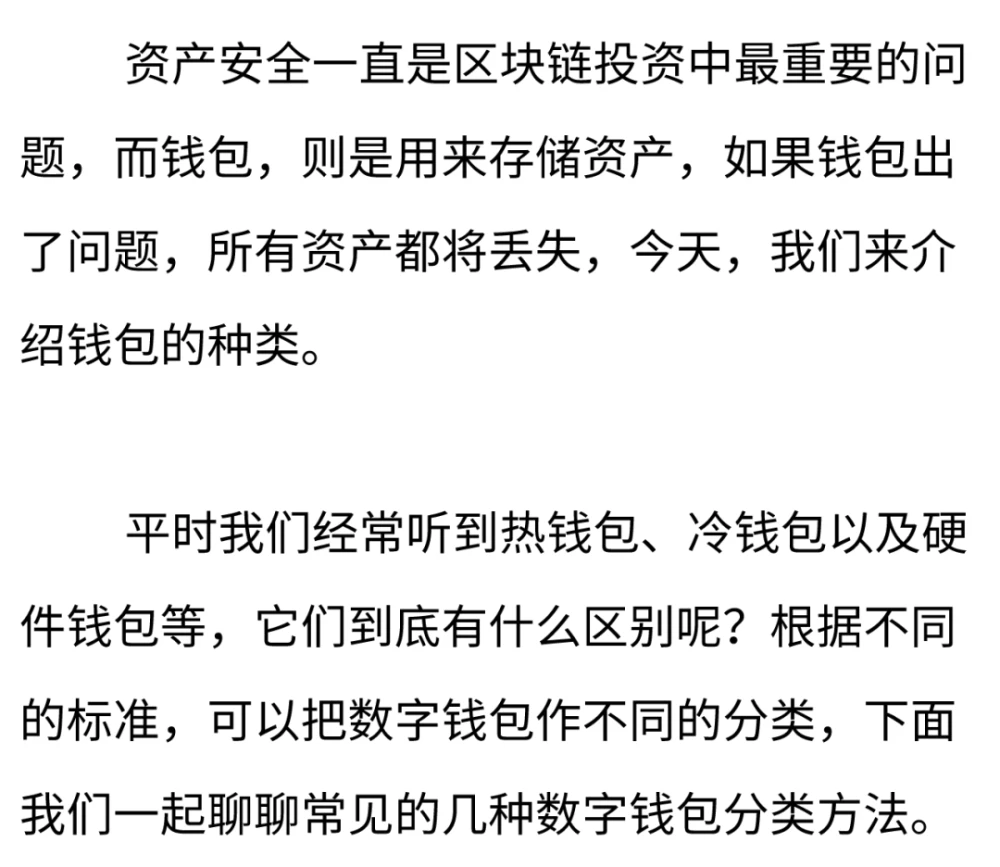 资产安全一直是区块链投资中最重要的问题，而钱包，则是用来存储资产，如果钱包出了问题，所有资产都将丢失，今天，我们来介绍钱包的种类。

平时我们经常听到热钱包、冷钱包以及硬件钱包等，它们到底有什么区别呢？根据不同的标准，可以把数字钱包作不同的分类，下面我们一起聊聊常见的几种数字钱包分类方法。